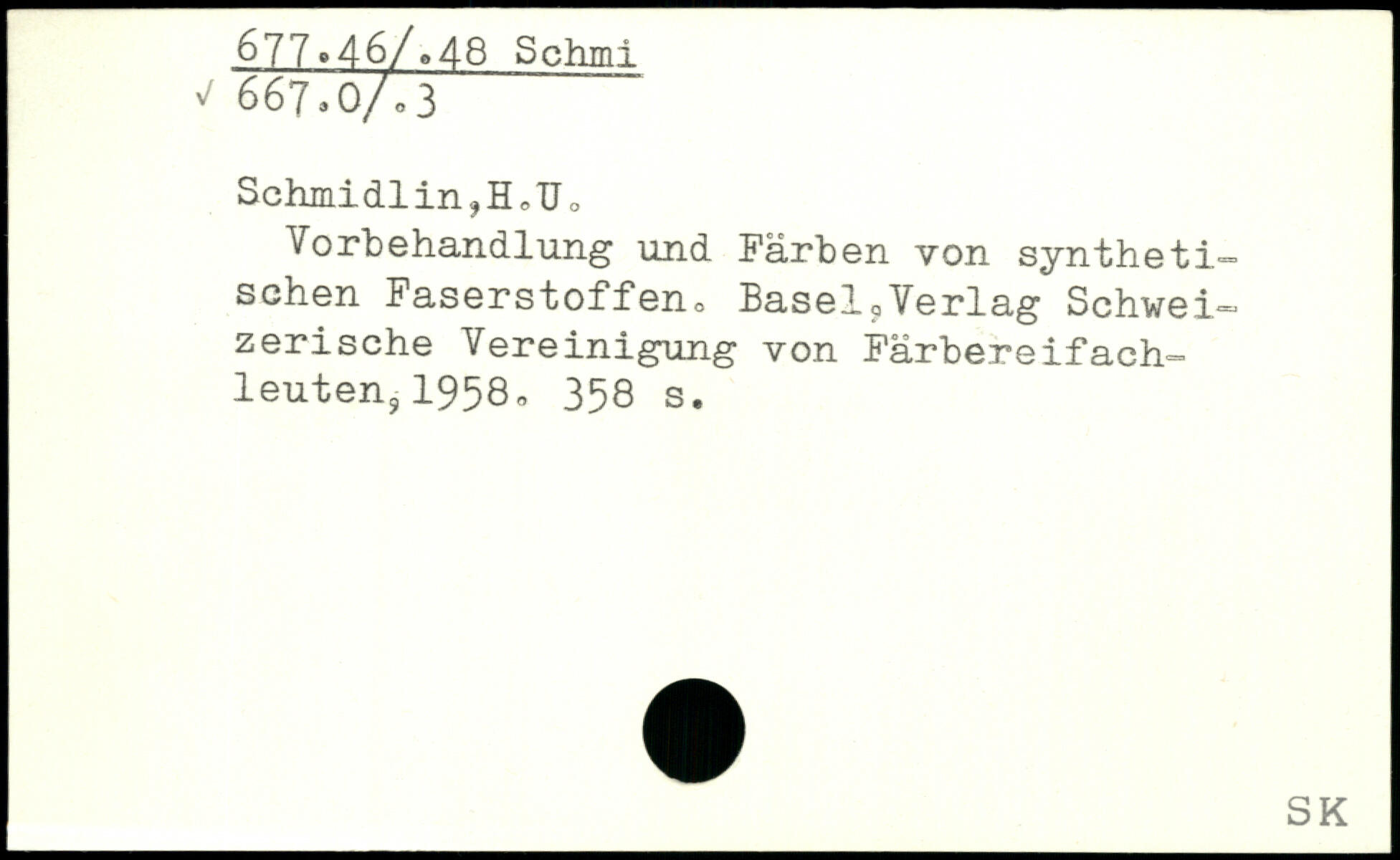 677.46/.48 Schmi
√ 667.0/.3

Schmidlin,H.U.
Vorbehandlung und Färben von synthetischen Faserstoffen. Basel,Verlag Schweizerische Vereinigung von Färbereifachleuten,1958. 358 s.

SK